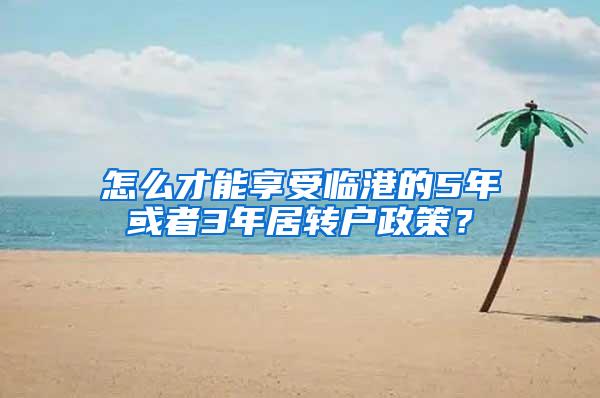 怎么才能享受临港的5年或者3年居转户政策？